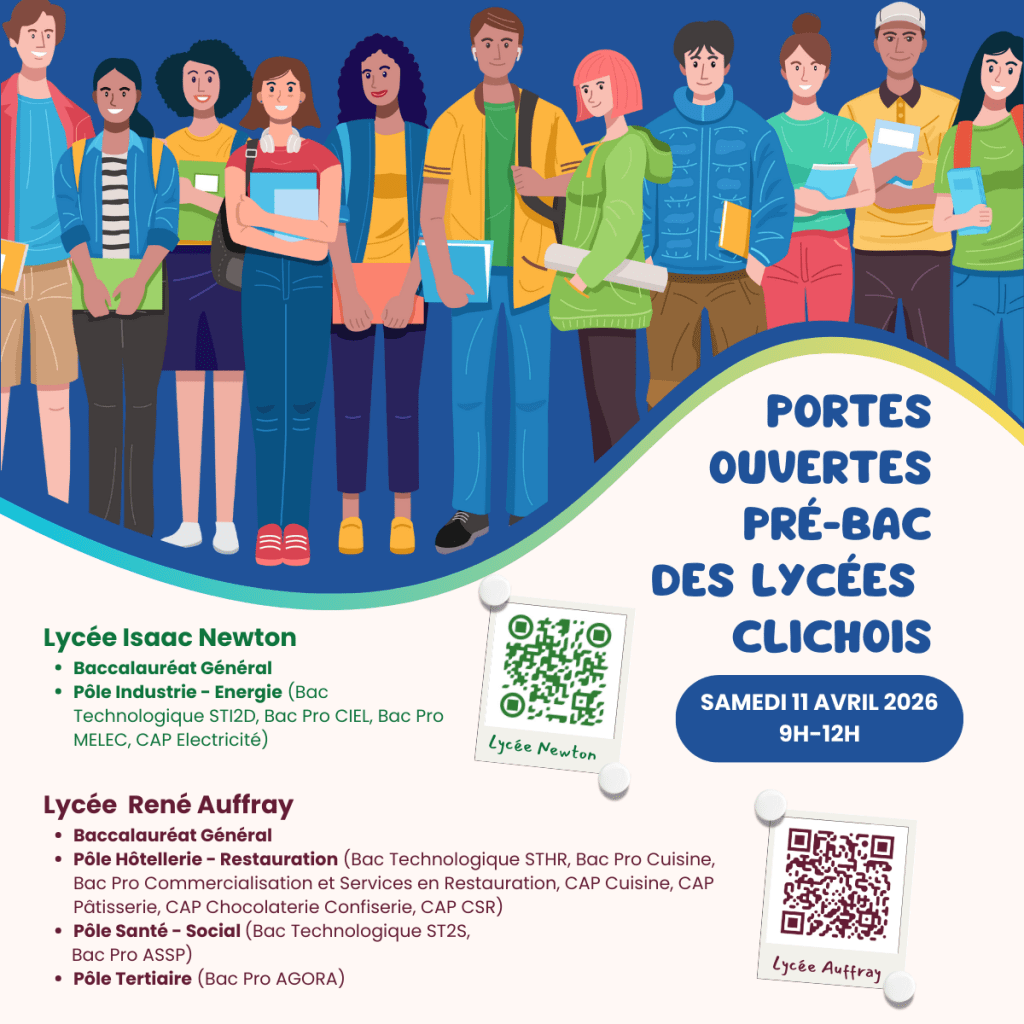 PORTES OUVERTES PRÉ-BAC DES LYCÉES CLICHOIS

SAMEDI 11 AVRIL 2026
9H-12H

Lycée Isaac Newton
- Baccalauréat Général
- Pôle Industrie - Energie (Bac Technologique STI2D, Bac Pro CIEL, Bac Pro MELEC, CAP Electricité)

Lycée Newton

Lycée René Auffray
- Baccalauréat Général
- Pôle Hôtellerie - Restauration (Bac Technologique STHR, Bac Pro Cuisine, Bac Pro Commercialisation et Services en Restauration, CAP Cuisine, CAP Pâtisserie, CAP Chocolaterie Confiserie, CAP CSR)
- Pôle Santé - Social (Bac Technologique ST2S, Bac Pro ASSP)
- Pôle Tertiaire (Bac Pro AGORA)

Lycée Auffray